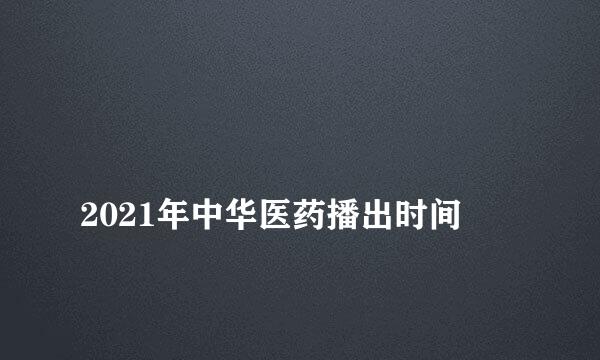 2021年中华医药播出时间